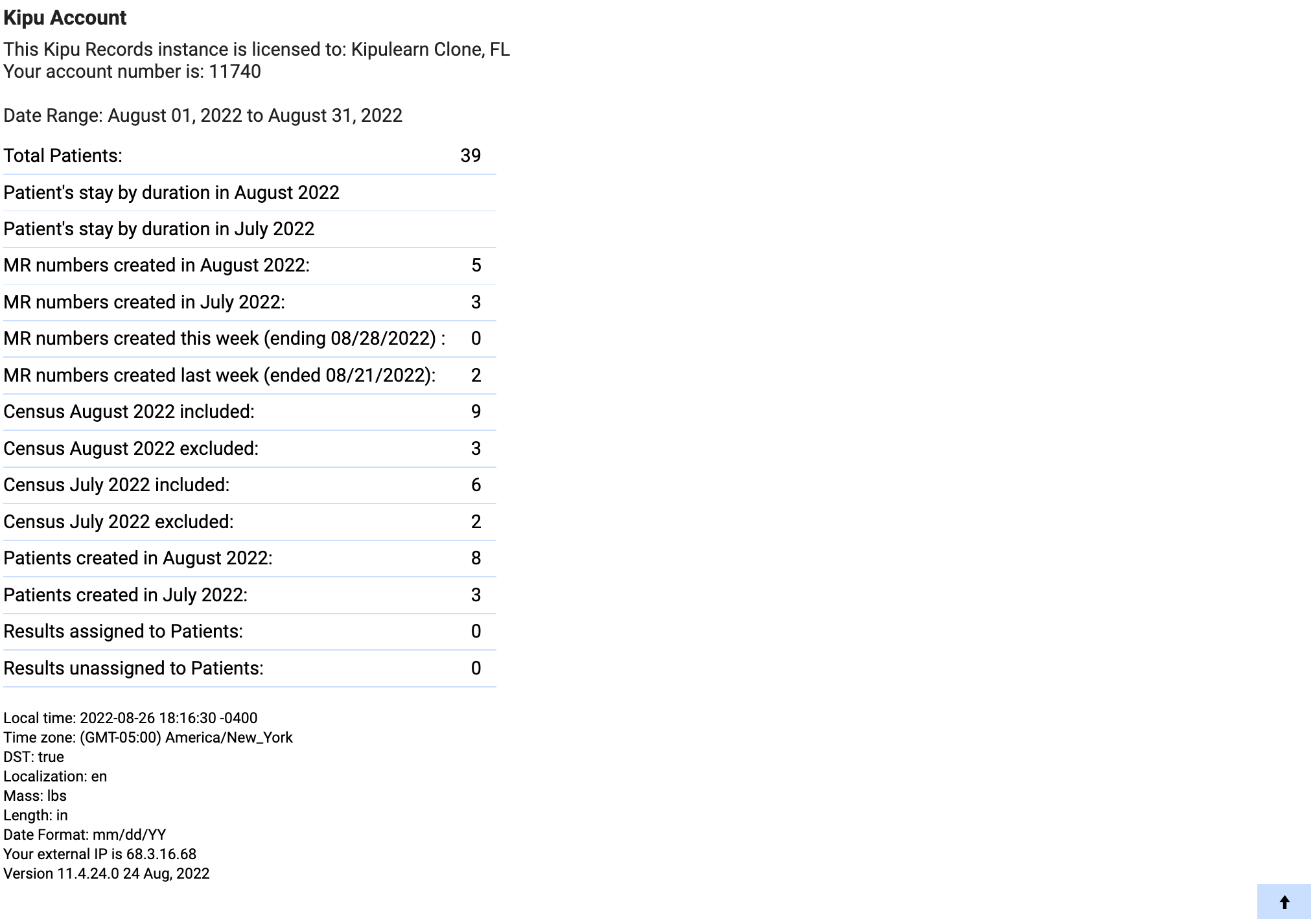 Kipu Account

This Kipu Records instance is licensed to: Kipulearn Clone, FL
Your account number is: 11740

Date Range: August 01, 2022 to August 31, 2022

| | |
|---|---|
| Total Patients: | 39 |
| Patient's stay by duration in August 2022 | |
| Patient's stay by duration in July 2022 | |
| MR numbers created in August 2022: | 5 |
| MR numbers created in July 2022: | 3 |
| MR numbers created this week (ending 08/28/2022) : | 0 |
| MR numbers created last week (ended 08/21/2022): | 2 |
| Census August 2022 included: | 9 |
| Census August 2022 excluded: | 3 |
| Census July 2022 included: | 6 |
| Census July 2022 excluded: | 2 |
| Patients created in August 2022: | 8 |
| Patients created in July 2022: | 3 |
| Results assigned to Patients: | 0 |
| Results unassigned to Patients: | 0 |

Local time: 2022-08-26 18:16:30 -0400
Time zone: (GMT-05:00) America/New_York
DST: true
Localization: en
Mass: lbs
Length: in
Date Format: mm/dd/YY
Your external IP is 68.3.16.68
Version 11.4.24.0 24 Aug, 2022